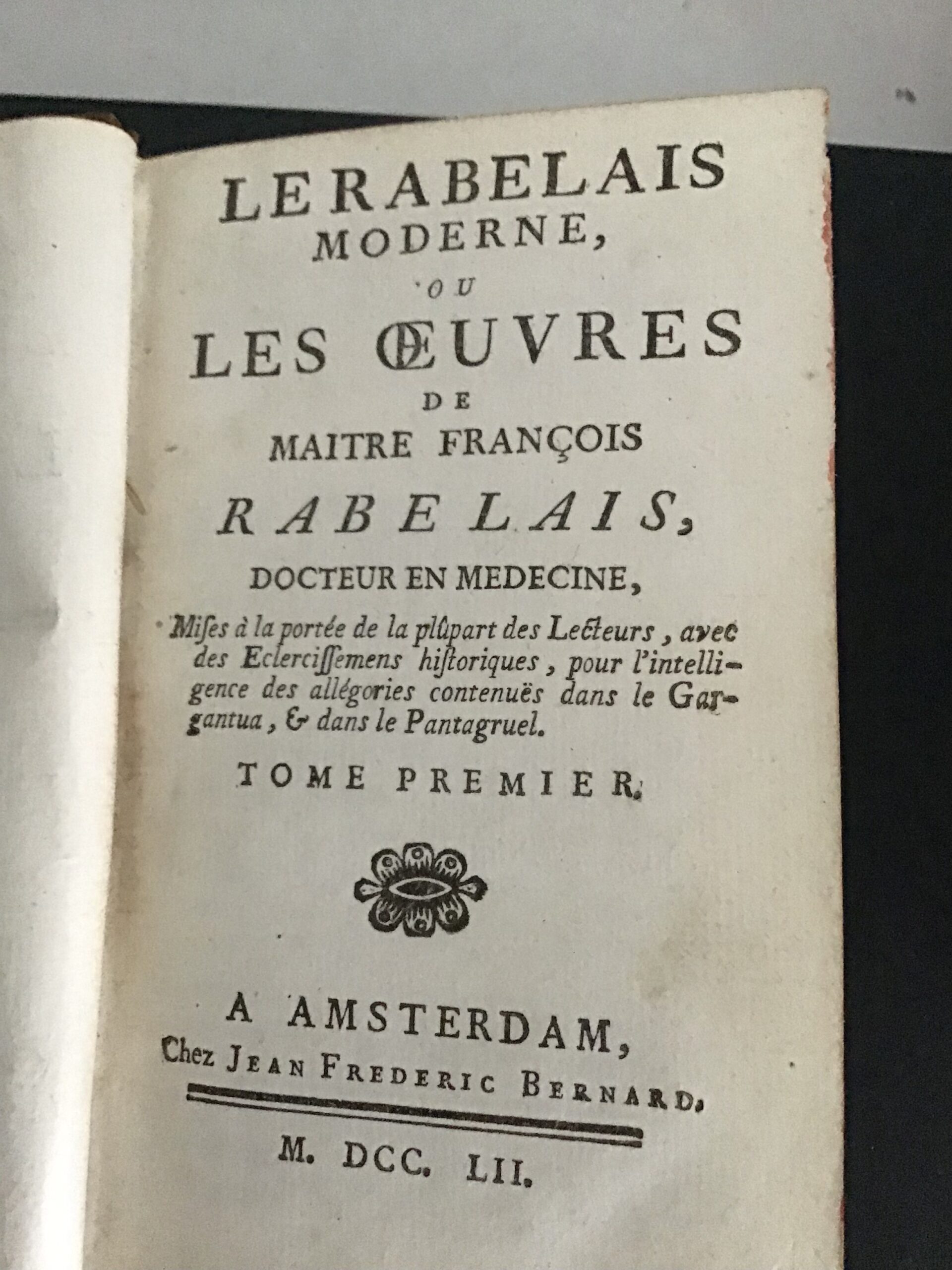 LE RABELAIS MODERNE,

OU

LES ŒUVRES

DE

MAITRE FRANÇOIS

RABELAIS,

DOCTEUR EN MEDECINE,

Mises à la portée de la plûpart des Lecteurs, avec des Eclercissemens historiques, pour l'intelligence des allégories contenuës dans le Gargantua, & dans le Pantagruel.

TOME PREMIER.

A AMSTERDAM,

Chez JEAN FREDERIC BERNARD.

M. DCC. LII.